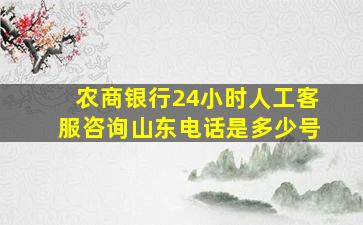 农商银行24小时人工客服咨询山东电话是多少号